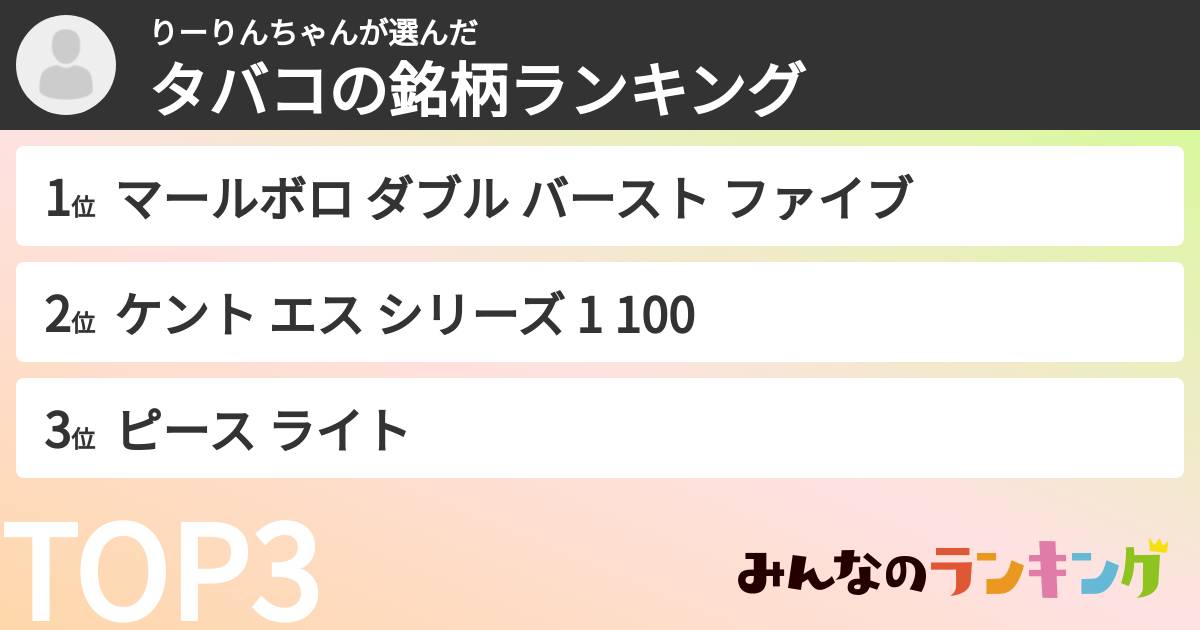 りーりんちゃんが選んだ
タバコの銘柄ランキング

1位 マールボロ ダブル バースト ファイブ

2位 ケント エス シリーズ 1 100

3位 ピース ライト

TOP3

みんなのランキング